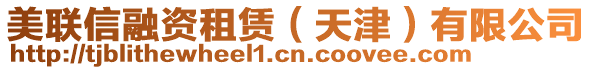 美联信融资租赁（天津）有限公司
http://tjblithewheel1.cn.coovee.com